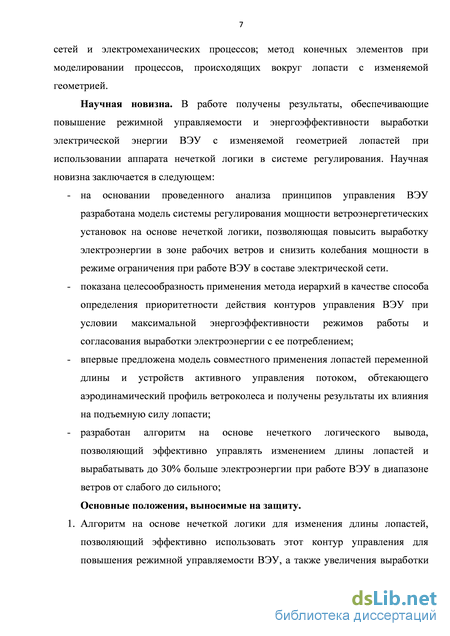 7

сетей и электромеханических процессов; метод конечных элементов при моделировании процессов, происходящих вокруг лопасти с изменяемой геометрией.

Научная новизна. В работе получены результаты, обеспечивающие повышение режимной управляемости и энергоэффективности выработки электрической энергии ВЭУ с изменяемой геометрией лопастей при использовании аппарата нечеткой логики в системе регулирования. Научная новизна заключается в следующем:

- на основании проведенного анализа принципов управления ВЭУ разработана модель системы регулирования мощности ветроэнергетических установок на основе нечеткой логики, позволяющая повысить выработку электроэнергии в зоне рабочих ветров и снизить колебания мощности в режиме ограничения при работе ВЭУ в составе электрической сети.

- показана целесообразность применения метода иерархий в качестве способа определения приоритетности действия контуров управления ВЭУ при условии максимальной энергоэффективности режимов работы и согласования выработки электроэнергии с ее потреблением;

- впервые предложена модель совместного применения лопастей переменной длины и устройств активного управления потоком, обтекающего аэродинамический профиль ветроколеса и получены результаты их влияния на подъемную силу лопасти;

- разработан алгоритм на основе нечеткого логического вывода, позволяющий эффективно управлять изменением длины лопастей и вырабатывать до 30% больше электроэнергии при работе ВЭУ в диапазоне ветров от слабого до сильного;

Основные положения, выносимые на защиту.

1. Алгоритм на основе нечеткой логики для изменения длины лопастей, позволяющий эффективно использовать этот контур управления для повышения режимной управляемости ВЭУ, а также увеличения выработки

dsLib.net
библиотека диссертаций